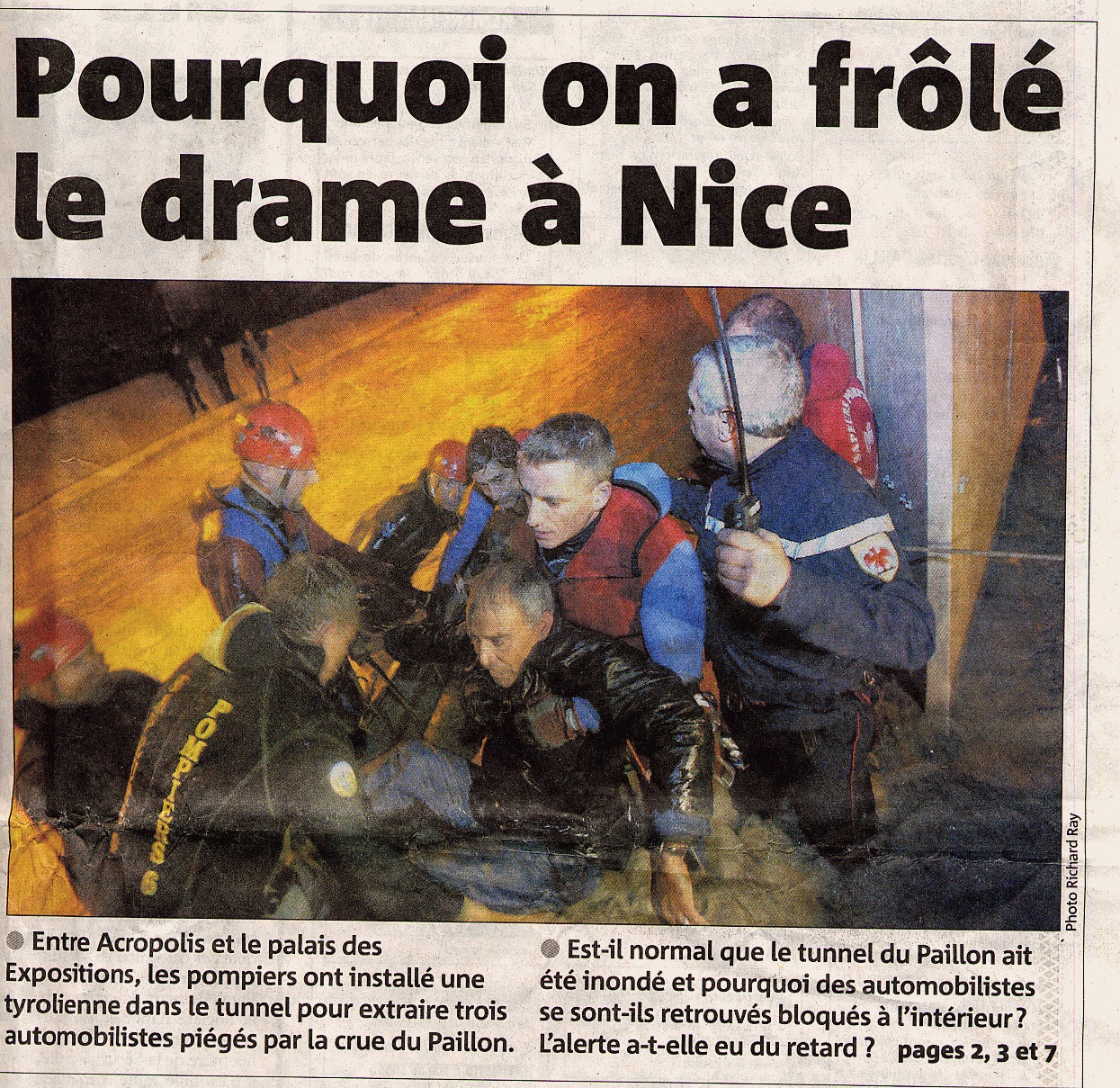 Pourquoi on a frôlé le drame à Nice

POMPIERS

Photo Richard Ray

Entre Acropolis et le palais des Expositions, les pompiers ont installé une tyrolienne dans le tunnel pour extraire trois automobilistes piégés par la crue du Paillon.

Est-il normal que le tunnel du Paillon ait été inondé et pourquoi des automobilistes se sont-ils retrouvés bloqués à l'intérieur ? L'alerte a-t-elle eu du retard ? pages 2, 3 et 7